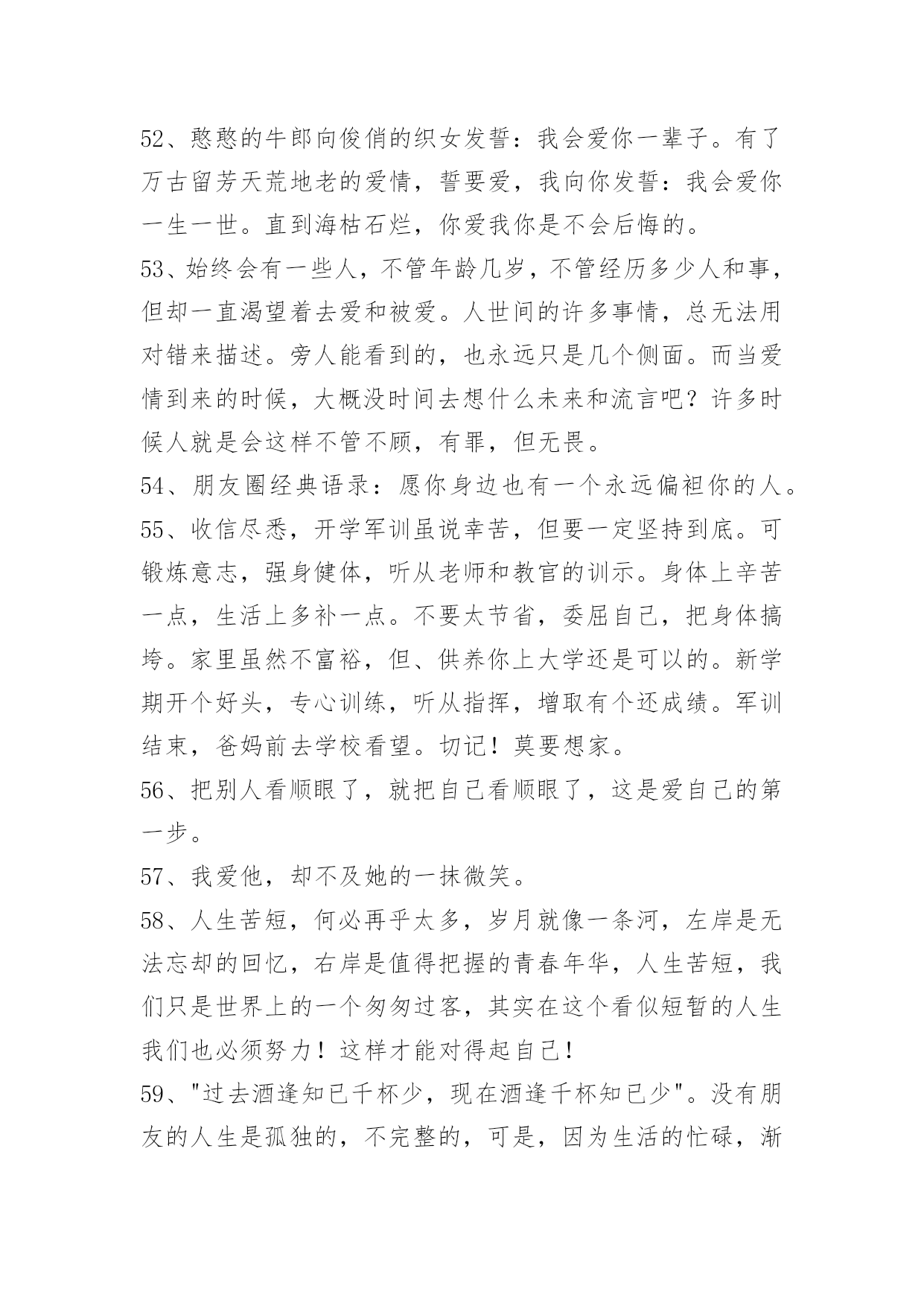 52、憨憨的牛郎向俊俏的织女发誓：我会爱你一辈子。有了万古留芳天荒地老的爱情，誓要爱，我向你发誓：我会爱你一生一世。直到海枯石烂，你爱我你是不会后悔的。
53、始终会有一些人，不管年龄几岁，不管经历多少人和事，但却一直渴望着去爱和被爱。人世间的许多事情，总无法用对错来描述。旁人能看到的，也永远只是几个侧面。而当爱情到来的时候，大概没时间去想什么未来和流言吧？许多时候人就是会这样不管不顾，有罪，但无畏。
54、朋友圈经典语录：愿你身边也有一个永远偏袒你的人。
55、收信尽悉，开学军训虽说幸苦，但要一定坚持到底。可锻炼意志，强身健体，听从老师和教官的训示。身体上辛苦一点，生活上多补一点。不要太节省，委屈自己，把身体搞垮。家里虽然不富裕，但、供养你上大学还是可以的。新学期开个好头，专心训练，听从指挥，增取有个还成绩。军训结束，爸妈前去学校看望。切记！莫要想家。
56、把别人看顺眼了，就把自己看顺眼了，这是爱自己的第一步。
57、我爱他，却不及她的一抹微笑。
58、人生苦短，何必再乎太多，岁月就像一条河，左岸是无法忘却的回忆，右岸是值得把握的青春年华，人生苦短，我们只是世界上的一个匆匆过客，其实在这个看似短暂的人生我们也必须努力！这样才能对得起自己！
59、"过去酒逢知已千杯少，现在酒逢千杯知已少"。没有朋友的人生是孤独的，不完整的，可是，因为生活的忙碌，渐